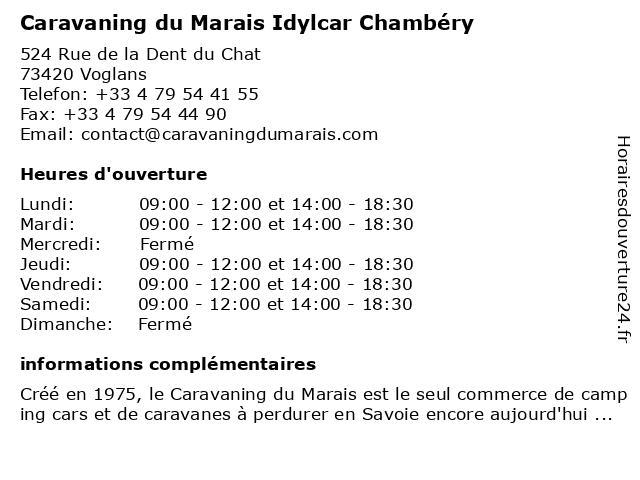 Caravaning du Marais Idylcar Chambéry

524 Rue de la Dent du Chat
73420 Voglans
Telefon: +33 4 79 54 41 55
Fax: +33 4 79 54 44 90
Email: contact@caravaningdumarais.com

Heures d'ouverture

| | |
|---|---|
| Lundi: | 09:00 - 12:00 et 14:00 - 18:30 |
| Mardi: | 09:00 - 12:00 et 14:00 - 18:30 |
| Mercredi: | Fermé |
| Jeudi: | 09:00 - 12:00 et 14:00 - 18:30 |
| Vendredi: | 09:00 - 12:00 et 14:00 - 18:30 |
| Samedi: | 09:00 - 12:00 et 14:00 - 18:30 |
| Dimanche: | Fermé |

informations complémentaires

Créé en 1975, le Caravaning du Marais est le seul commerce de camping cars et de caravanes à perdurer en Savoie encore aujourd'hui ...

Horairesdouverture24.fr